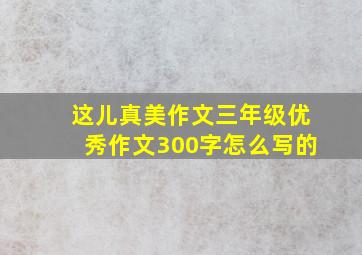 这儿真美作文三年级优秀作文300字怎么写的